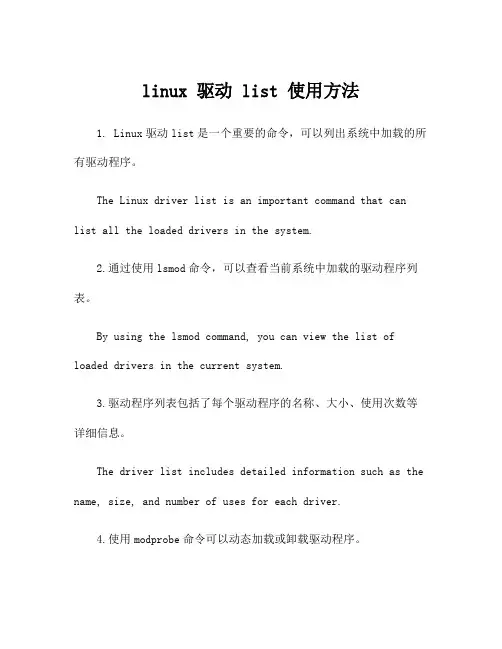 linux 驱动 list 使用方法

1. Linux 驱动 list 是一个重要的命令，可以列出系统中加载的所有驱动程序。

The Linux driver list is an important command that can list all the loaded drivers in the system.

2. 通过使用 lsmod 命令，可以查看当前系统中加载的驱动程序列表。

By using the lsmod command, you can view the list of loaded drivers in the current system.

3. 驱动程序列表包括了每个驱动程序的名称、大小、使用次数等详细信息。

The driver list includes detailed information such as the name, size, and number of uses for each driver.

4. 使用 modprobe 命令可以动态加载或卸载驱动程序。